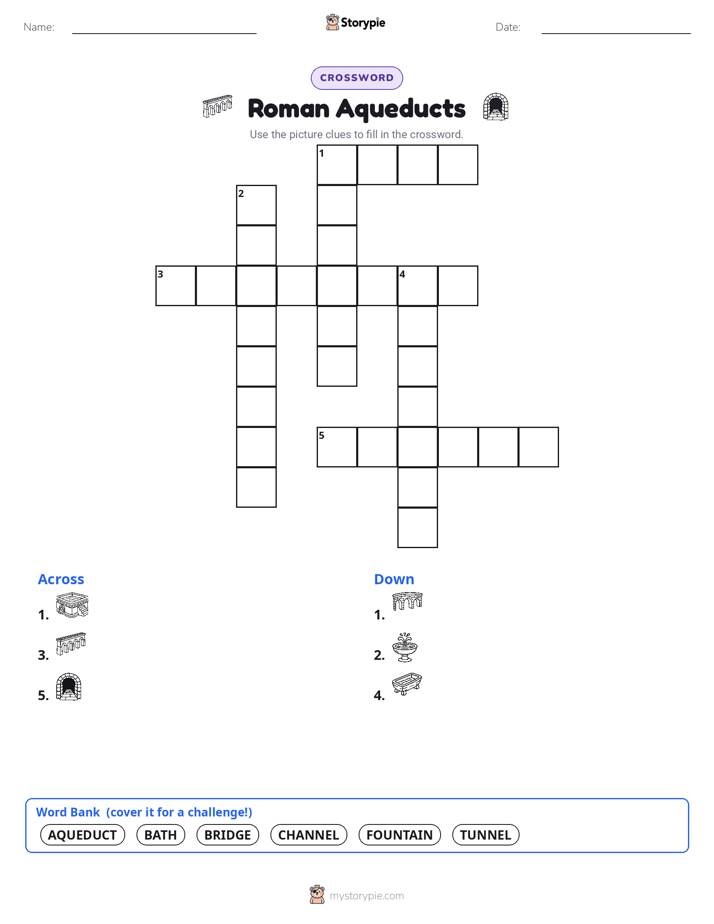 Name: Storypie Date:

CROSSWORD

Roman Aqueducts

Use the picture clues to fill in the crossword.

1
2
3 4
5

Across
1.
3.
5.

Down
1.
2.
4.

Word Bank (cover it for a challenge!)
AQUEDUCT BATH BRIDGE CHANNEL FOUNTAIN TUNNEL

mystorypie.com